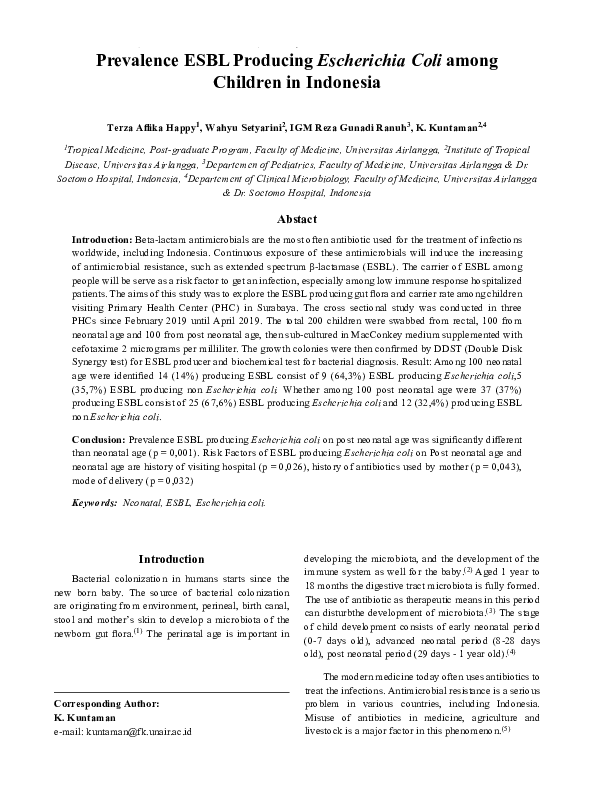 Prevalence ESBL Producing Escherichia Coli among Children in Indonesia

Terza Aflika Happy$^1$, Wahyu Setyarini$^2$, IGM Reza Gunadi Ranuh$^3$, K. Kuntaman$^{2,4}$

$^1$Tropical Medicine, Post-graduate Program, Faculty of Medicine, Universitas Airlangga, $^2$Institute of Tropical Disease, Universitas Airlangga, $^3$Departemen of Pediatrics, Faculty of Medicine, Universitas Airlangga & Dr. Soetomo Hospital, Indonesia, $^4$Departement of Clinical Microbiology, Faculty of Medicine, Universitas Airlangga & Dr. Soetomo Hospital, Indonesia

Abstact

Introduction: Beta-lactam antimicrobials are the most often antibiotic used for the treatment of infections worldwide, including Indonesia. Continuous exposure of these antimicrobials will induce the increasing of antimicrobial resistance, such as extended spectrum β-lactamase (ESBL). The carrier of ESBL among people will be serve as a risk factor to get an infection, especially among low immune response hospitalized patients. The aims of this study was to explore the ESBL producing gut flora and carrier rate among children visiting Primary Health Center (PHC) in Surabaya. The cross sectional study was conducted in three PHCs since February 2019 until April 2019. The total 200 children were swabbed from rectal, 100 from neonatal age and 100 from post neonatal age, then sub-cultured in MacConkey medium supplemented with cefotaxime 2 micrograms per milliliter. The growth colonies were then confirmed by DDST (Double Disk Synergy test) for ESBL producer and biochemical test for bacterial diagnosis. Result: Among 100 neonatal age were identified 14 (14%) producing ESBL consist of 9 (64,3%) ESBL producing Escherichia coli,5 (35,7%) ESBL producing non Escherichia coli. Whether among 100 post neonatal age were 37 (37%) producing ESBL consist of 25 (67,6%) ESBL producing Escherichia coli and 12 (32,4%) producing ESBL non Escherichia coli.

Conclusion: Prevalence ESBL producing Escherichia coli on post neonatal age was significantly different than neonatal age (p = 0,001). Risk Factors of ESBL producing Escherichia coli on Post neonatal age and neonatal age are history of visiting hospital (p = 0,026), history of antibiotics used by mother (p = 0,043), mode of delivery (p = 0,032)

Keywords: Neonatal, ESBL, Escherichia coli.

Introduction

Bacterial colonization in humans starts since the new born baby. The source of bacterial colonization are originating from environment, perineal, birth canal, stool and mother's skin to develop a microbiota of the newborn gut flora.$^{(1)}$ The perinatal age is important in

Corresponding Author:
K. Kuntaman
e-mail: kuntaman@fk.unair.ac.id

developing the microbiota, and the development of the immune system as well for the baby.$^{(2)}$ Aged 1 year to 18 months the digestive tract microbiota is fully formed. The use of antibiotic as therapeutic means in this period can disturbthe development of microbiota.$^{(3)}$ The stage of child development consists of early neonatal period (0-7 days old), advanced neonatal period (8-28 days old), post neonatal period (29 days - 1 year old).$^{(4)}$

The modern medicine today often uses antibiotics to treat the infections. Antimicrobial resistance is a serious problem in various countries, including Indonesia. Misuse of antibiotics in medicine, agriculture and livestock is a major factor in this phenomenon.$^{(5)}$